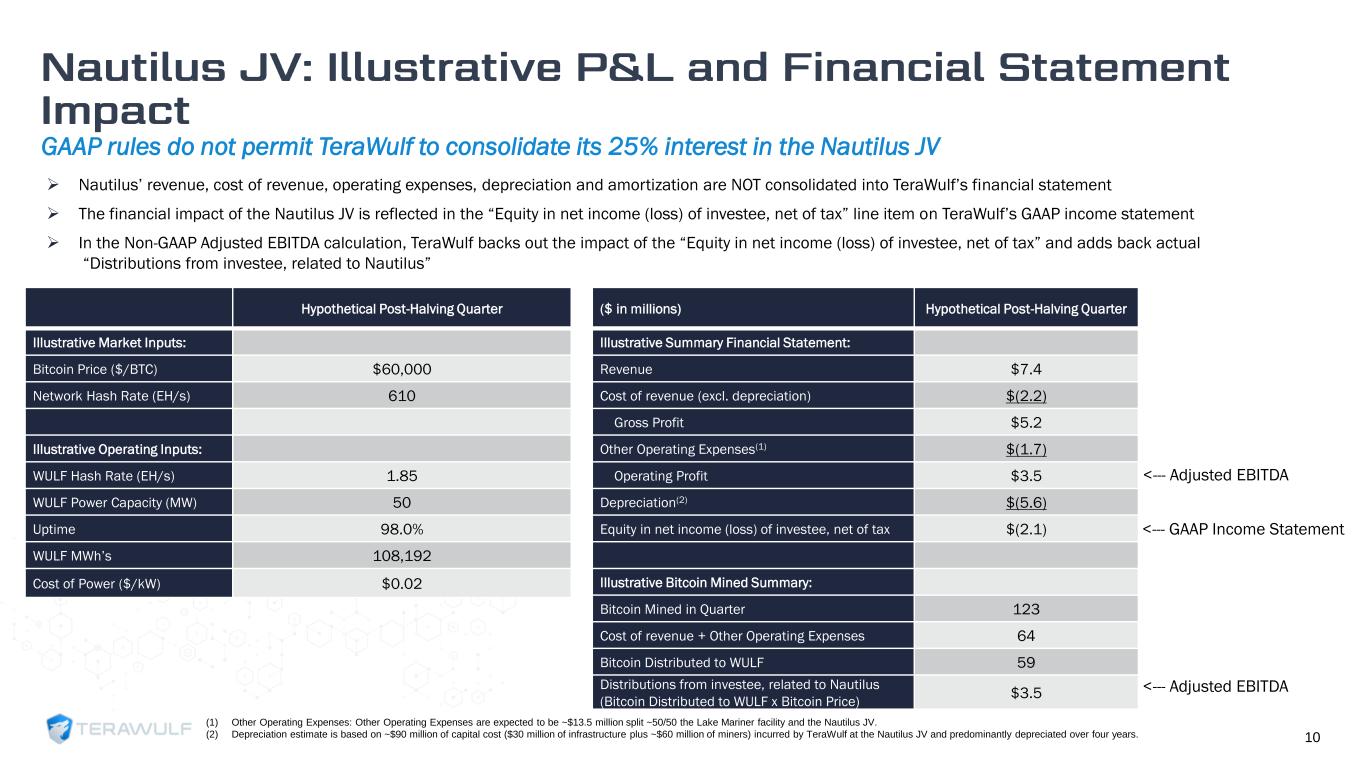 Nautilus JV: Illustrative P&L and Financial Statement Impact

GAAP rules do not permit TeraWulf to consolidate its 25% interest in the Nautilus JV

➢ Nautilus' revenue, cost of revenue, operating expenses, depreciation and amortization are NOT consolidated into TeraWulf's financial statement

➢ The financial impact of the Nautilus JV is reflected in the "Equity in net income (loss) of investee, net of tax" line item on TeraWulf's GAAP income statement

➢ In the Non-GAAP Adjusted EBITDA calculation, TeraWulf backs out the impact of the "Equity in net income (loss) of investee, net of tax" and adds back actual "Distributions from investee, related to Nautilus"

| | Hypothetical Post-Halving Quarter |
|---|---|
| Illustrative Market Inputs: | |
| Bitcoin Price ($/BTC) | $60,000 |
| Network Hash Rate (EH/s) | 610 |
| | |
| Illustrative Operating Inputs: | |
| WULF Hash Rate (EH/s) | 1.85 |
| WULF Power Capacity (MW) | 50 |
| Uptime | 98.0% |
| WULF MWh's | 108,192 |
| Cost of Power ($/kW) | $0.02 |

| ($ in millions) | Hypothetical Post-Halving Quarter | |
|---|---|---|
| Illustrative Summary Financial Statement: | | |
| Revenue | $7.4 | |
| Cost of revenue (excl. depreciation) | $(2.2) | |
| Gross Profit | $5.2 | |
| Other Operating Expenses$^{(1)}$ | $(1.7) | |
| Operating Profit | $3.5 | <--- Adjusted EBITDA |
| Depreciation$^{(2)}$ | $(5.6) | |
| Equity in net income (loss) of investee, net of tax | $(2.1) | <--- GAAP Income Statement |
| | | |
| Illustrative Bitcoin Mined Summary: | | |
| Bitcoin Mined in Quarter | 123 | |
| Cost of revenue + Other Operating Expenses | 64 | |
| Bitcoin Distributed to WULF | 59 | |
| Distributions from investee, related to Nautilus (Bitcoin Distributed to WULF x Bitcoin Price) | $3.5 | <--- Adjusted EBITDA |

TERAWULF

(1) Other Operating Expenses: Other Operating Expenses are expected to be ~$13.5 million split ~50/50 the Lake Mariner facility and the Nautilus JV.
(2) Depreciation estimate is based on ~$90 million of capital cost ($30 million of infrastructure plus ~$60 million of miners) incurred by TeraWulf at the Nautilus JV and predominantly depreciated over four years.

10